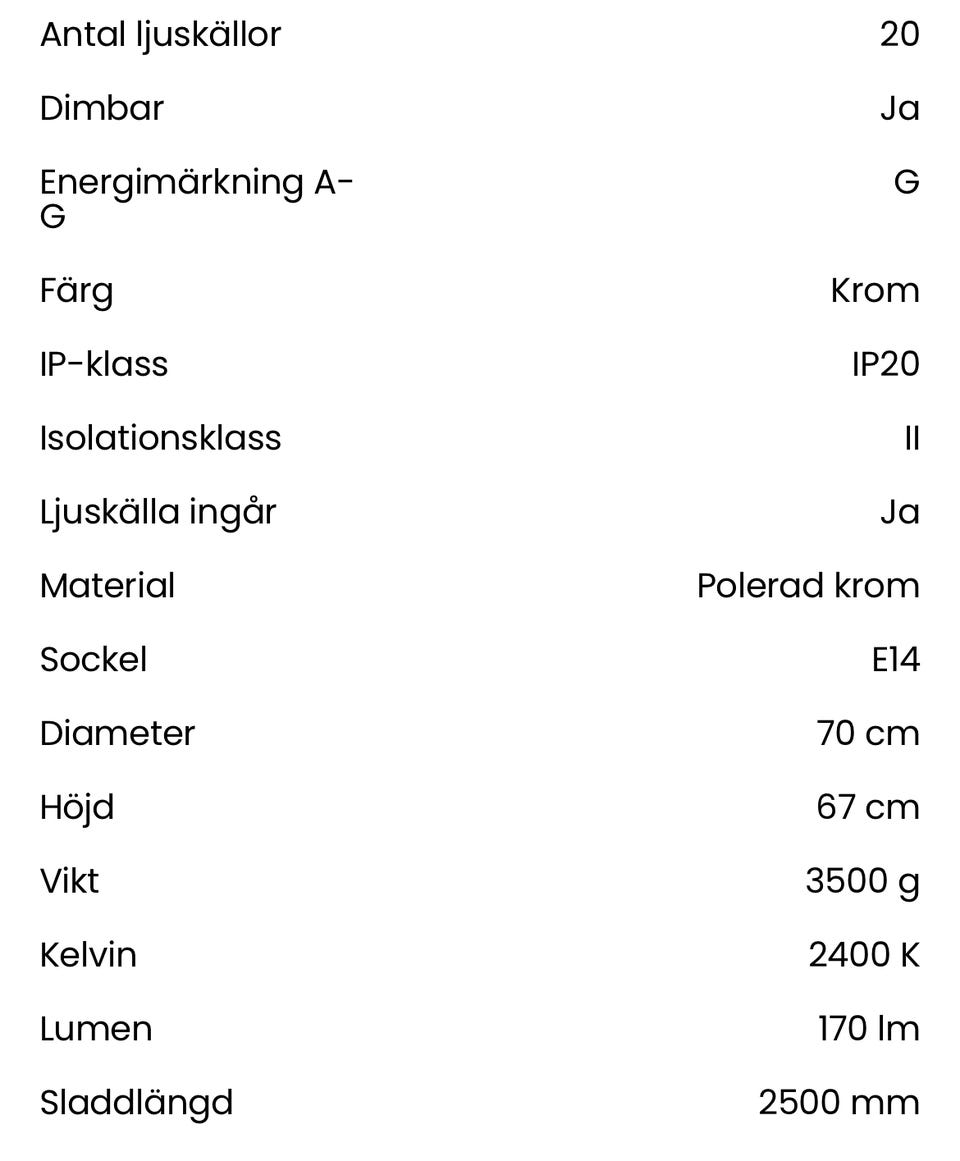 | | |
|---|---|
| Antal ljuskällor | 20 |
| Dimbar | Ja |
| Energimärkning A-G | G |
| Färg | Krom |
| IP-klass | IP20 |
| Isolationsklass | II |
| Ljuskälla ingår | Ja |
| Material | Polerad krom |
| Sockel | E14 |
| Diameter | 70 cm |
| Höjd | 67 cm |
| Vikt | 3500 g |
| Kelvin | 2400 K |
| Lumen | 170 lm |
| Sladdlängd | 2500 mm |